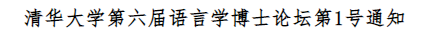 清华大学第六届语言学博士论坛第1号通知